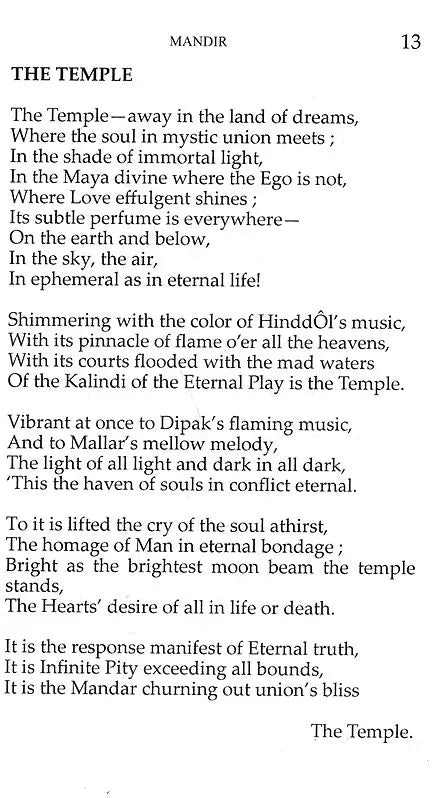 MANDIR 13

THE TEMPLE

The Temple—away in the land of dreams,
Where the soul in mystic union meets ;
In the shade of immortal light,
In the Maya divine where the Ego is not,
Where Love effulgent shines ;
Its subtle perfume is everywhere—
On the earth and below,
In the sky, the air,
In ephemeral as in eternal life!

Shimmering with the color of HinddÔl's music,
With its pinnacle of flame o'er all the heavens,
With its courts flooded with the mad waters
Of the Kalindi of the Eternal Play is the Temple.

Vibrant at once to Dipak's flaming music,
And to Mallar's mellow melody,
The light of all light and dark in all dark,
'This the haven of souls in conflict eternal.

To it is lifted the cry of the soul athirst,
The homage of Man in eternal bondage ;
Bright as the brightest moon beam the temple stands,
The Hearts' desire of all in life or death.

It is the response manifest of Eternal truth,
It is Infinite Pity exceeding all bounds,
It is the Mandar churning out union's bliss

The Temple.